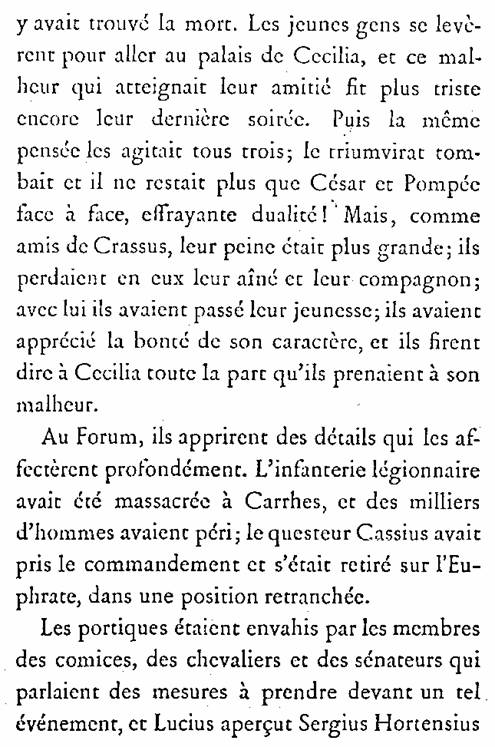 y avait trouvé la mort. Les jeunes gens se levèrent pour aller au palais de Cecilia, et ce malheur qui atteignait leur amitié fit plus triste encore leur dernière soirée. Puis la même pensée les agitait tous trois; le triumvirat tombait et il ne restait plus que César et Pompée face à face, effrayante dualité! Mais, comme amis de Crassus, leur peine était plus grande; ils perdaient en eux leur aîné et leur compagnon; avec lui ils avaient passé leur jeunesse; ils avaient apprécié la bonté de son caractère, et ils firent dire à Cecilia toute la part qu'ils prenaient à son malheur.

Au Forum, ils apprirent des détails qui les affectèrent profondément. L'infanterie légionnaire avait été massacrée à Carrhes, et des milliers d'hommes avaient péri; le questeur Cassius avait pris le commandement et s'était retiré sur l'Euphrate, dans une position retranchée.

Les portiques étaient envahis par les membres des comices, des chevaliers et des sénateurs qui parlaient des mesures à prendre devant un tel événement, et Lucius aperçut Sergius Hortensius